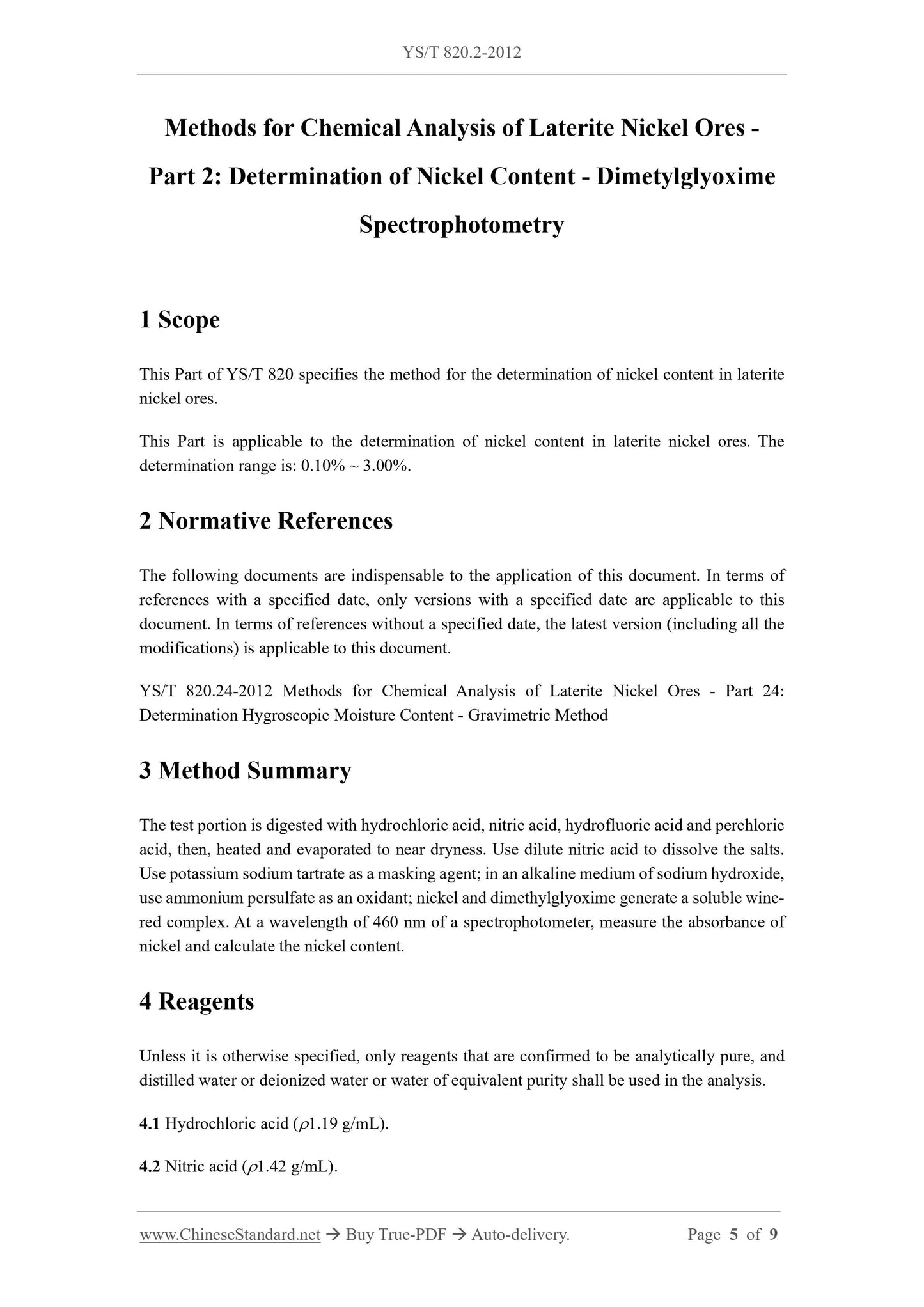 YS/T 820.2-2012

Methods for Chemical Analysis of Laterite Nickel Ores - Part 2: Determination of Nickel Content - Dimetylglyoxime Spectrophotometry

1 Scope

This Part of YS/T 820 specifies the method for the determination of nickel content in laterite nickel ores.

This Part is applicable to the determination of nickel content in laterite nickel ores. The determination range is: 0.10% ~ 3.00%.

2 Normative References

The following documents are indispensable to the application of this document. In terms of references with a specified date, only versions with a specified date are applicable to this document. In terms of references without a specified date, the latest version (including all the modifications) is applicable to this document.

YS/T 820.24-2012 Methods for Chemical Analysis of Laterite Nickel Ores - Part 24: Determination Hygroscopic Moisture Content - Gravimetric Method

3 Method Summary

The test portion is digested with hydrochloric acid, nitric acid, hydrofluoric acid and perchloric acid, then, heated and evaporated to near dryness. Use dilute nitric acid to dissolve the salts. Use potassium sodium tartrate as a masking agent; in an alkaline medium of sodium hydroxide, use ammonium persulfate as an oxidant; nickel and dimethylglyoxime generate a soluble wine-red complex. At a wavelength of 460 nm of a spectrophotometer, measure the absorbance of nickel and calculate the nickel content.

4 Reagents

Unless it is otherwise specified, only reagents that are confirmed to be analytically pure, and distilled water or deionized water or water of equivalent purity shall be used in the analysis.

4.1 Hydrochloric acid ($\rho$1.19 g/mL).

4.2 Nitric acid ($\rho$1.42 g/mL).

www.ChineseStandard.net → Buy True-PDF → Auto-delivery. Page 5 of 9